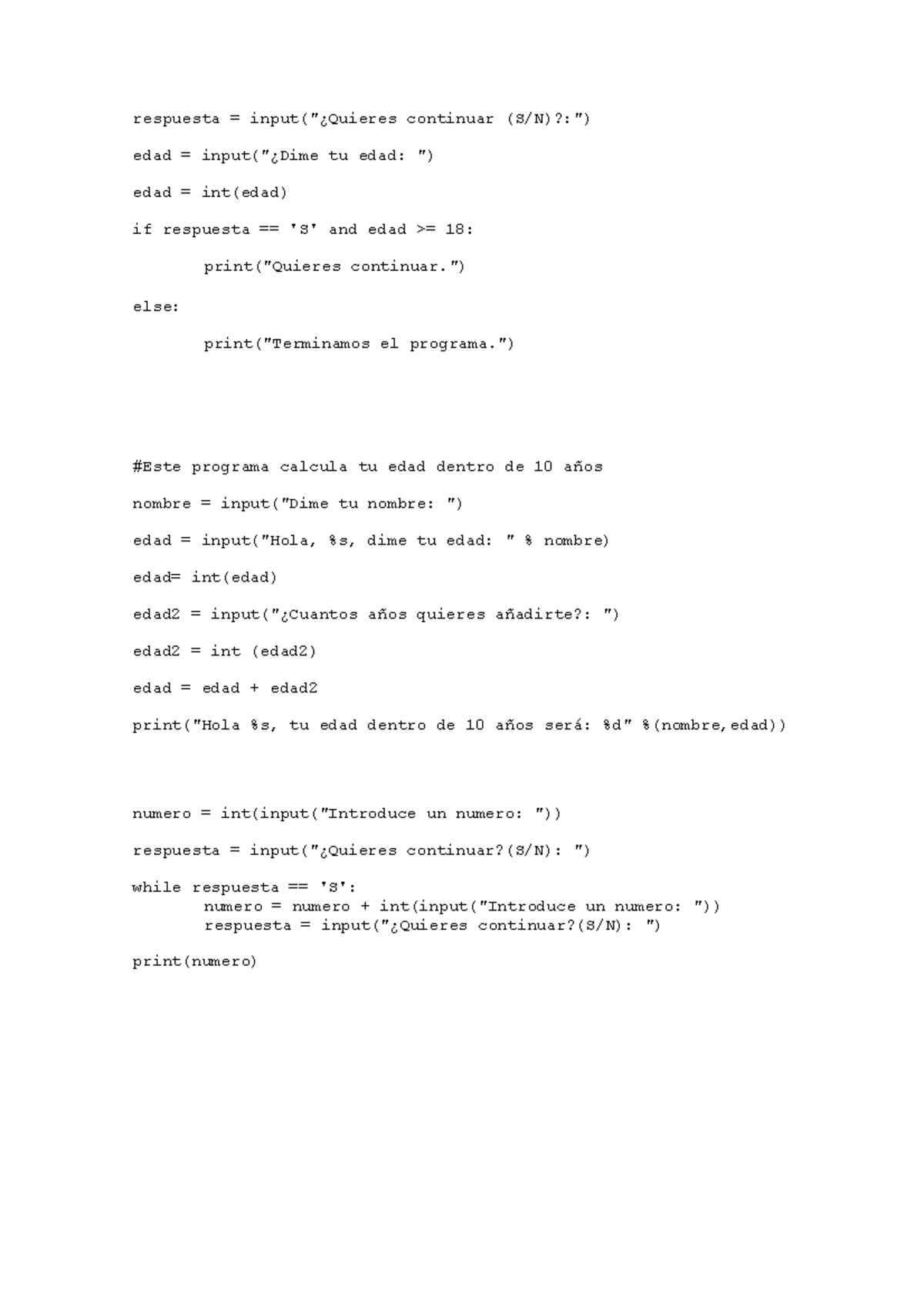 respuesta = input("¿Quieres continuar (S/N)?:")

edad = input("¿Dime tu edad: ")

edad = int(edad)

if respuesta == 'S' and edad >= 18:

print("Quieres continuar.")

else:

print("Terminamos el programa.")

#Este programa calcula tu edad dentro de 10 años

nombre = input("Dime tu nombre: ")

edad = input("Hola, %s, dime tu edad: " % nombre)

edad= int(edad)

edad2 = input("¿Cuantos años quieres añadirte?: ")

edad2 = int (edad2)

edad = edad + edad2

print("Hola %s, tu edad dentro de 10 años será: %d" %(nombre,edad))

numero = int(input("Introduce un numero: "))

respuesta = input("¿Quieres continuar?(S/N): ")

while respuesta == 'S':
numero = numero + int(input("Introduce un numero: "))
respuesta = input("¿Quieres continuar?(S/N): ")

print(numero)